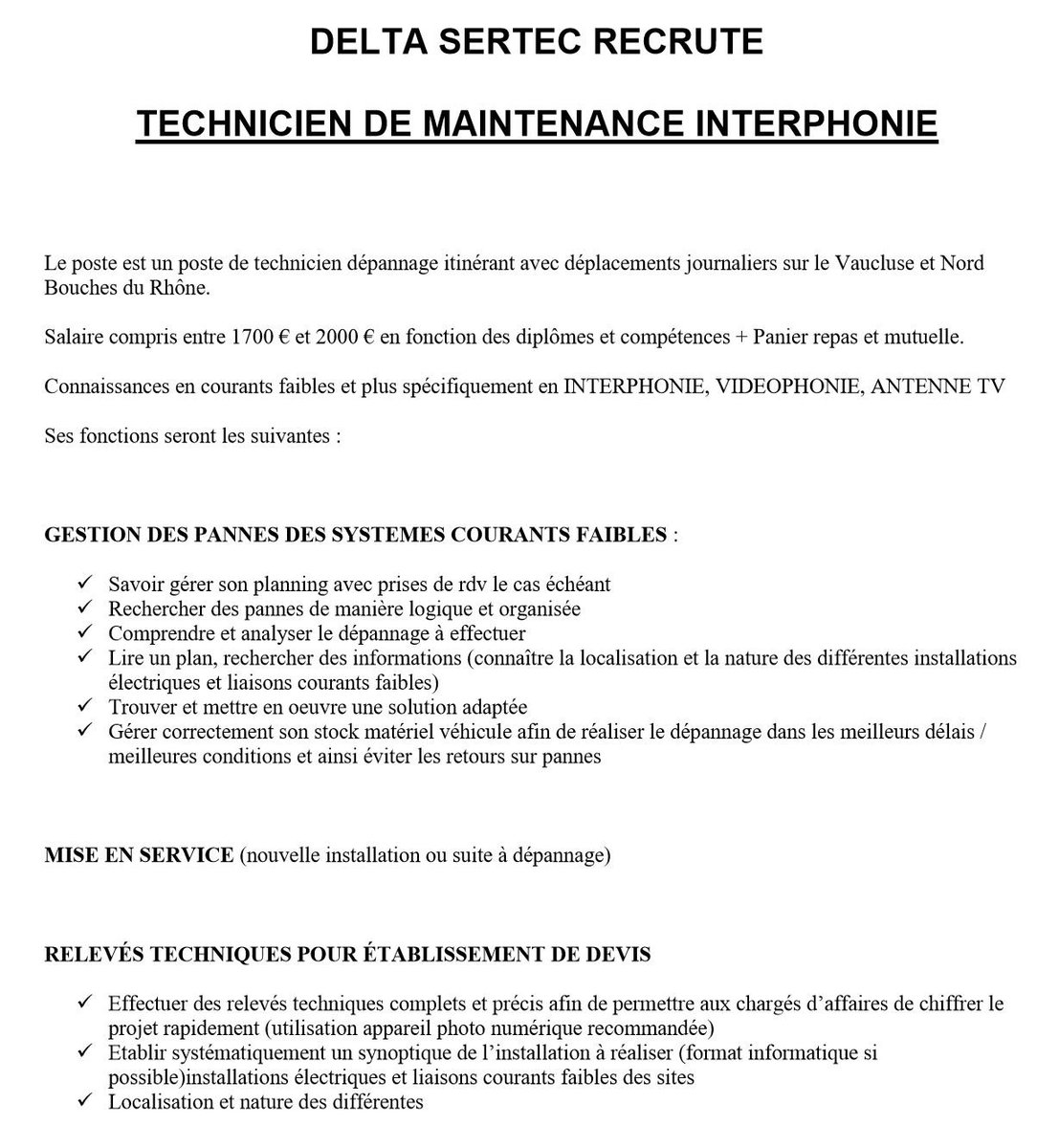 DELTA SERTEC RECRUTE

TECHNICIEN DE MAINTENANCE INTERPHONIE

Le poste est un poste de technicien dépannage itinérant avec déplacements journaliers sur le Vaucluse et Nord Bouches du Rhône.

Salaire compris entre 1700 € et 2000 € en fonction des diplômes et compétences + Panier repas et mutuelle.

Connaissances en courants faibles et plus spécifiquement en INTERPHONIE, VIDEOPHONIE, ANTENNE TV

Ses fonctions seront les suivantes :

GESTION DES PANNES DES SYSTEMES COURANTS FAIBLES :

✓ Savoir gérer son planning avec prises de rdv le cas échéant
✓ Rechercher des pannes de manière logique et organisée
✓ Comprendre et analyser le dépannage à effectuer
✓ Lire un plan, rechercher des informations (connaître la localisation et la nature des différentes installations électriques et liaisons courants faibles)
✓ Trouver et mettre en oeuvre une solution adaptée
✓ Gérer correctement son stock matériel véhicule afin de réaliser le dépannage dans les meilleurs délais / meilleures conditions et ainsi éviter les retours sur pannes

MISE EN SERVICE (nouvelle installation ou suite à dépannage)

RELEVÉS TECHNIQUES POUR ÉTABLISSEMENT DE DEVIS

✓ Effectuer des relevés techniques complets et précis afin de permettre aux chargés d'affaires de chiffrer le projet rapidement (utilisation appareil photo numérique recommandée)
✓ Etablir systématiquement un synoptique de l'installation à réaliser (format informatique si possible)installations électriques et liaisons courants faibles des sites
✓ Localisation et nature des différentes